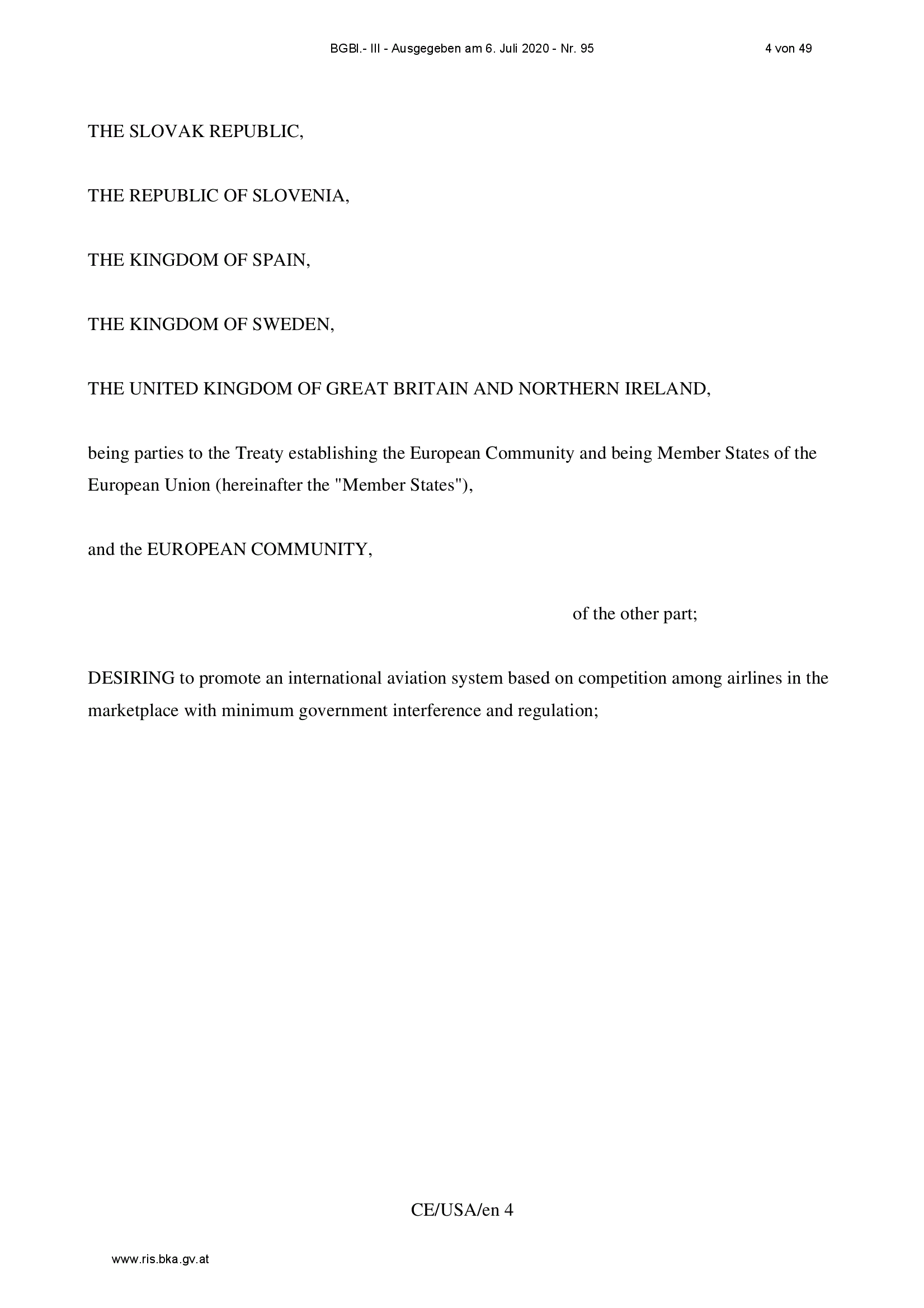 BGBl.- III - Ausgegeben am 6. Juli 2020 - Nr. 95 4 von 49

THE SLOVAK REPUBLIC,

THE REPUBLIC OF SLOVENIA,

THE KINGDOM OF SPAIN,

THE KINGDOM OF SWEDEN,

THE UNITED KINGDOM OF GREAT BRITAIN AND NORTHERN IRELAND,

being parties to the Treaty establishing the European Community and being Member States of the European Union (hereinafter the "Member States"),

and the EUROPEAN COMMUNITY,

of the other part;

DESIRING to promote an international aviation system based on competition among airlines in the marketplace with minimum government interference and regulation;

CE/USA/en 4

www.ris.bka.gv.at